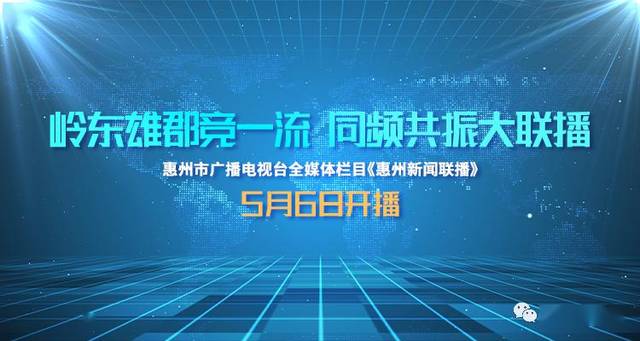 岭东雄郡竞一流 同频共振大联播

惠州市广播电视台全媒体栏目《惠州新闻联播》

5月6日开播